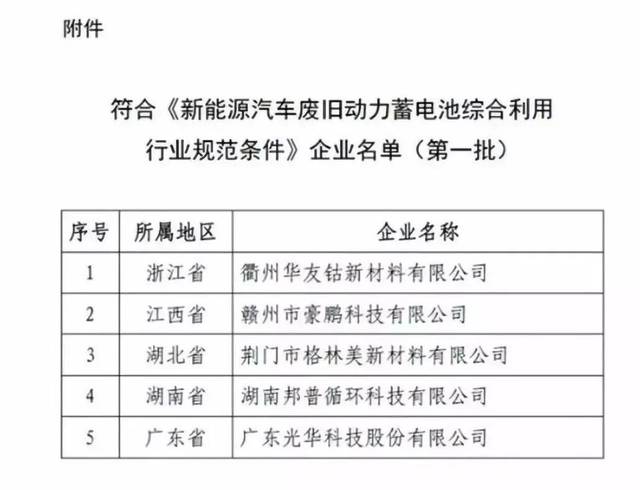 附件

符合《新能源汽车废旧动力蓄电池综合利用行业规范条件》企业名单（第一批）

| 序号 | 所属地区 | 企业名称 |
|---|---|---|
| 1 | 浙江省 | 衢州华友钴新材料有限公司 |
| 2 | 江西省 | 赣州市豪鹏科技有限公司 |
| 3 | 湖北省 | 荆门市格林美新材料有限公司 |
| 4 | 湖南省 | 湖南邦普循环科技有限公司 |
| 5 | 广东省 | 广东光华科技股份有限公司 |